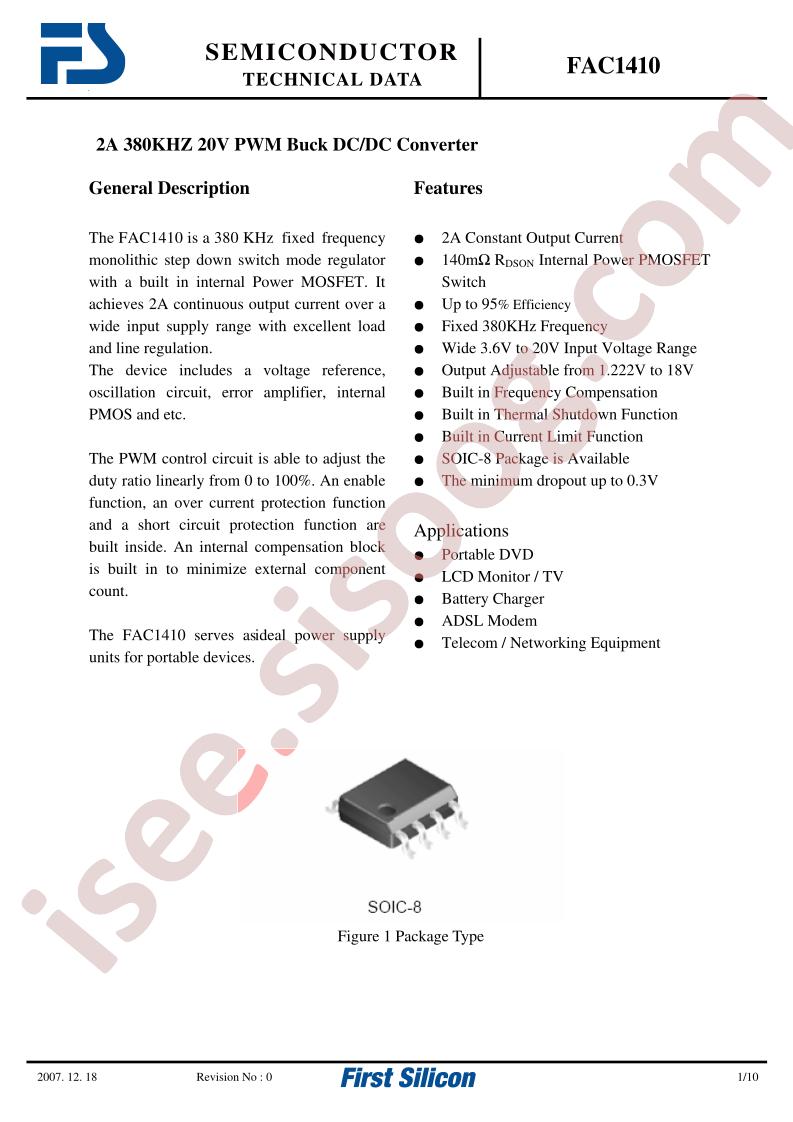 SEMICONDUCTOR
TECHNICAL DATA

FAC1410

2A 380KHZ 20V PWM Buck DC/DC Converter

General Description

The FAC1410 is a 380 KHz fixed frequency monolithic step down switch mode regulator with a built in internal Power MOSFET. It achieves 2A continuous output current over a wide input supply range with excellent load and line regulation.
The device includes a voltage reference, oscillation circuit, error amplifier, internal PMOS and etc.

The PWM control circuit is able to adjust the duty ratio linearly from 0 to 100%. An enable function, an over current protection function and a short circuit protection function are built inside. An internal compensation block is built in to minimize external component count.

The FAC1410 serves asideal power supply units for portable devices.

Features

• 2A Constant Output Current
• 140mΩ $R_{DSON}$ Internal Power PMOSFET Switch
• Up to 95% Efficiency
• Fixed 380KHz Frequency
• Wide 3.6V to 20V Input Voltage Range
• Output Adjustable from 1.222V to 18V
• Built in Frequency Compensation
• Built in Thermal Shutdown Function
• Built in Current Limit Function
• SOIC-8 Package is Available
• The minimum dropout up to 0.3V

Applications
• Portable DVD
• LCD Monitor / TV
• Battery Charger
• ADSL Modem
• Telecom / Networking Equipment

SOIC-8

Figure 1 Package Type

2007. 12. 18 Revision No : 0 First Silicon 1/10

isee.sisoog.com